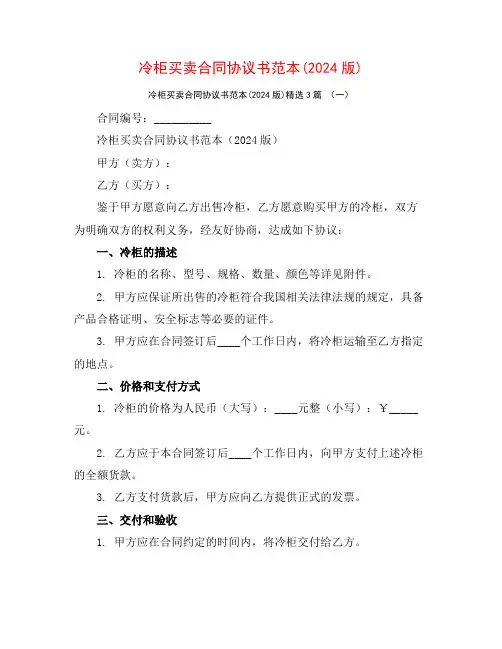 冷柜买卖合同协议书范本(2024 版)

冷柜买卖合同协议书范本(2024 版)精选 3 篇 (一)

合同编号：__________

冷柜买卖合同协议书范本（2024 版）

甲方（卖方）：

乙方（买方）：

鉴于甲方愿意向乙方出售冷柜，乙方愿意购买甲方的冷柜，双方为明确双方的权利义务，经友好协商，达成如下协议：

一、冷柜的描述

1. 冷柜的名称、型号、规格、数量、颜色等详见附件。

2. 甲方应保证所出售的冷柜符合我国相关法律法规的规定，具备产品合格证明、安全标志等必要的证件。

3. 甲方应在合同签订后____个工作日内，将冷柜运输至乙方指定的地点。

二、价格和支付方式

1. 冷柜的价格为人民币（大写）：____元整（小写）：￥_____元。

2. 乙方应于本合同签订后____个工作日内，向甲方支付上述冷柜的全额货款。

3. 乙方支付货款后，甲方应向乙方提供正式的发票。

三、交付和验收

1. 甲方应在合同约定的时间内，将冷柜交付给乙方。